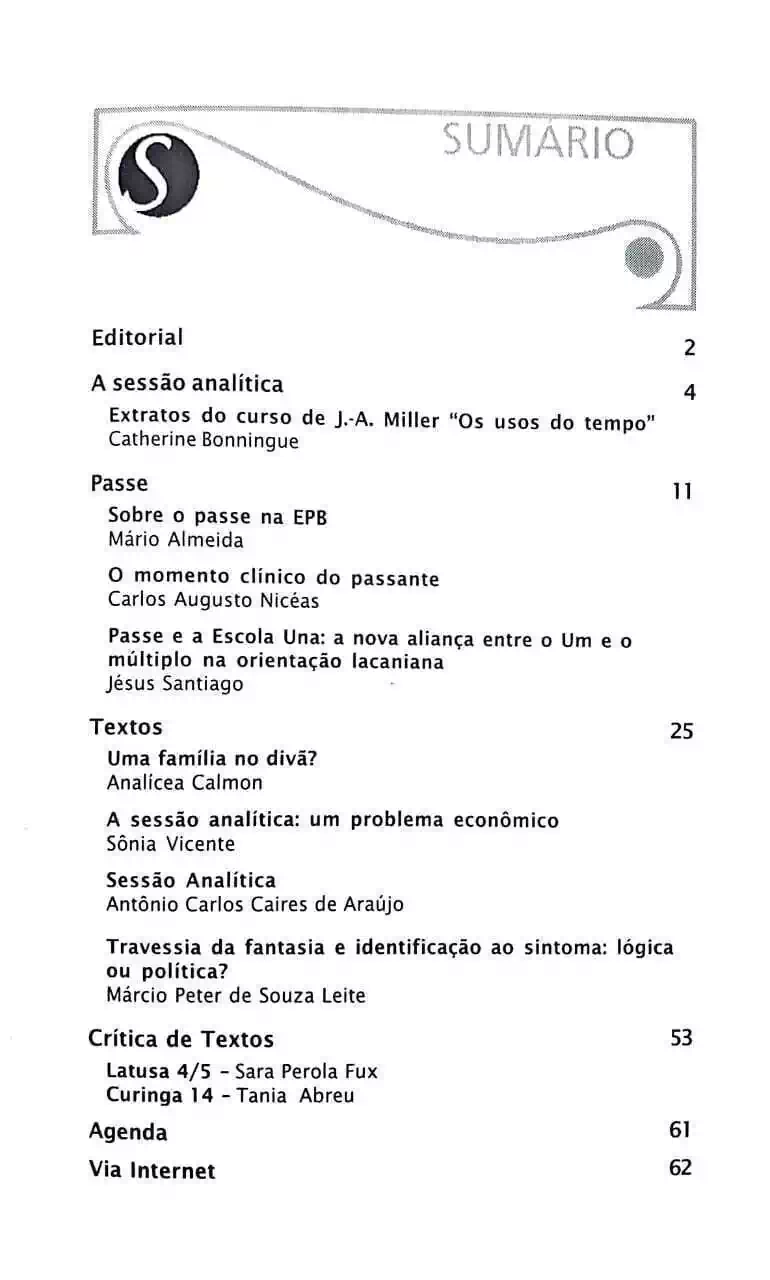 S SUMÁRIO

Editorial 2

A sessão analítica 4

Extratos do curso de J.-A. Miller "Os usos do tempo"
Catherine Bonningue

Passe 11

Sobre o passe na EPB
Mário Almeida

O momento clínico do passante
Carlos Augusto Nicéas

Passe e a Escola Una: a nova aliança entre o Um e o múltiplo na orientação lacaniana
Jésus Santiago

Textos 25

Uma família no divã?
Analícea Calmon

A sessão analítica: um problema econômico
Sônia Vicente

Sessão Analítica
Antônio Carlos Caires de Araújo

Travessia da fantasia e identificação ao sintoma: lógica ou política?
Márcio Peter de Souza Leite

Crítica de Textos 53

Latusa 4/5 - Sara Perola Fux
Curinga 14 - Tania Abreu

Agenda 61

Via Internet 62